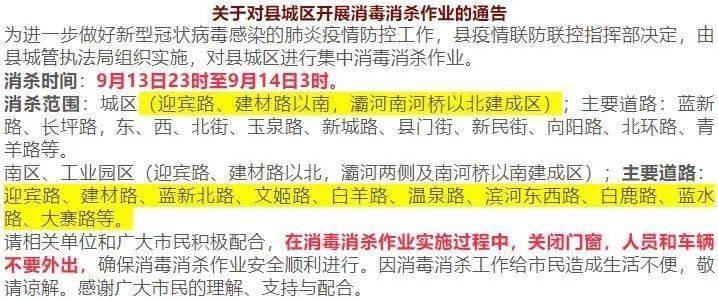 关于对县城区开展消毒消杀作业的通告

为进一步做好新型冠状病毒感染的肺炎疫情防控工作，县疫情联防联控指挥部决定，由县城管执法局组织实施，对县城区进行集中消毒消杀作业。

消杀时间：9月13日23时至9月14日3时。

消杀范围：城区（迎宾路、建材路以南，灞河南河桥以北建成区）；主要道路：蓝新路、长坪路，东、西、北街、玉泉路、新城路、县门街、新民街、向阳路、北环路、青羊路等。

南区、工业园区（迎宾路、建材路以北，灞河两侧及南河桥以南建成区）；主要道路：迎宾路、建材路、蓝新北路、文姬路、白羊路、温泉路、滨河东西路、白鹿路、蓝水路、大寨路等。

请相关单位和广大市民积极配合，在消毒消杀作业实施过程中，关闭门窗，人员和车辆不要外出，确保消毒消杀作业安全顺利进行。因消毒消杀工作给市民造成生活不便，敬请谅解。感谢广大市民的理解、支持与配合。